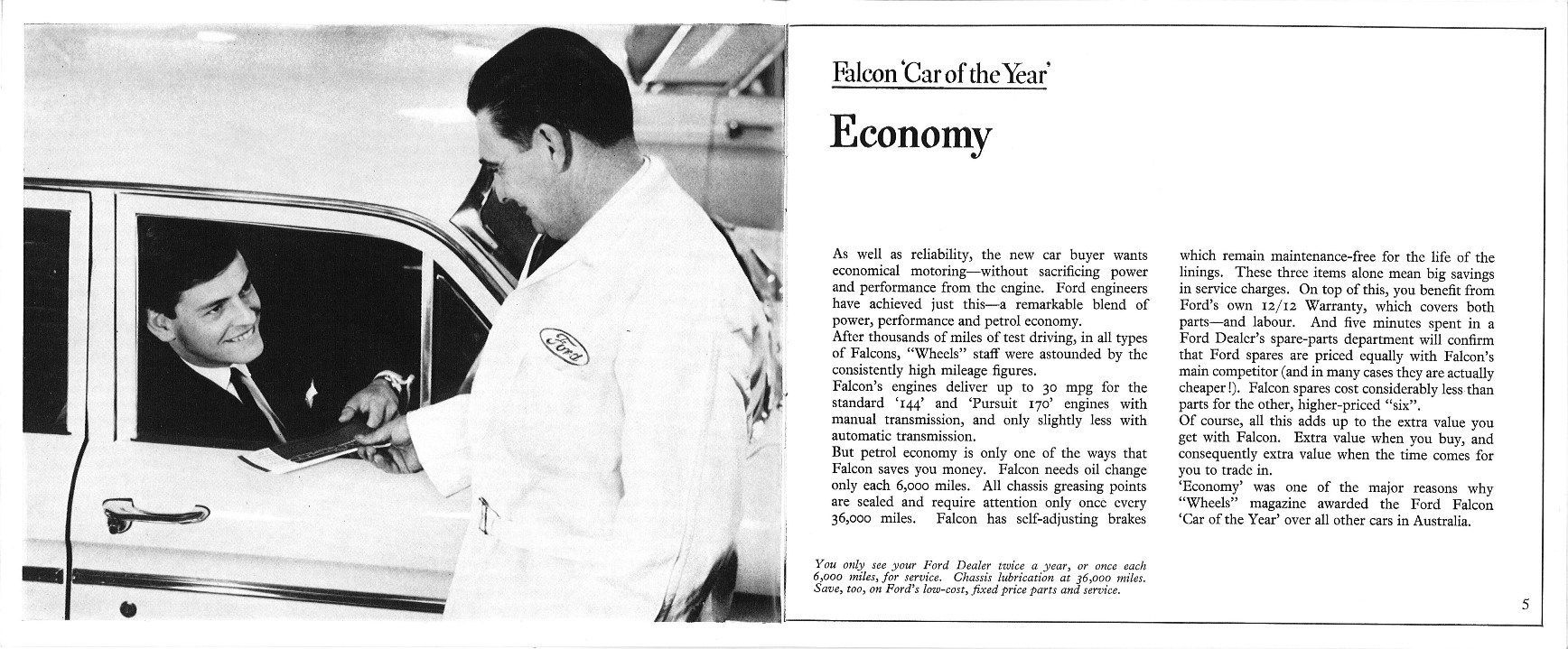 Ford

Falcon 'Car of the Year'

Economy

As well as reliability, the new car buyer wants economical motoring—without sacrificing power and performance from the engine. Ford engineers have achieved just this—a remarkable blend of power, performance and petrol economy.
After thousands of miles of test driving, in all types of Falcons, "Wheels" staff were astounded by the consistently high mileage figures.
Falcon's engines deliver up to 30 mpg for the standard '144' and 'Pursuit 170' engines with manual transmission, and only slightly less with automatic transmission.
But petrol economy is only one of the ways that Falcon saves you money. Falcon needs oil change only each 6,000 miles. All chassis greasing points are sealed and require attention only once every 36,000 miles. Falcon has self-adjusting brakes which remain maintenance-free for the life of the linings. These three items alone mean big savings in service charges. On top of this, you benefit from Ford's own 12/12 Warranty, which covers both parts—and labour. And five minutes spent in a Ford Dealer's spare-parts department will confirm that Ford spares are priced equally with Falcon's main competitor (and in many cases they are actually cheaper!). Falcon spares cost considerably less than parts for the other, higher-priced "six".
Of course, all this adds up to the extra value you get with Falcon. Extra value when you buy, and consequently extra value when the time comes for you to trade in.
'Economy' was one of the major reasons why "Wheels" magazine awarded the Ford Falcon 'Car of the Year' over all other cars in Australia.

You only see your Ford Dealer twice a year, or once each 6,000 miles, for service. Chassis lubrication at 36,000 miles. Save, too, on Ford's low-cost, fixed price parts and service.

5